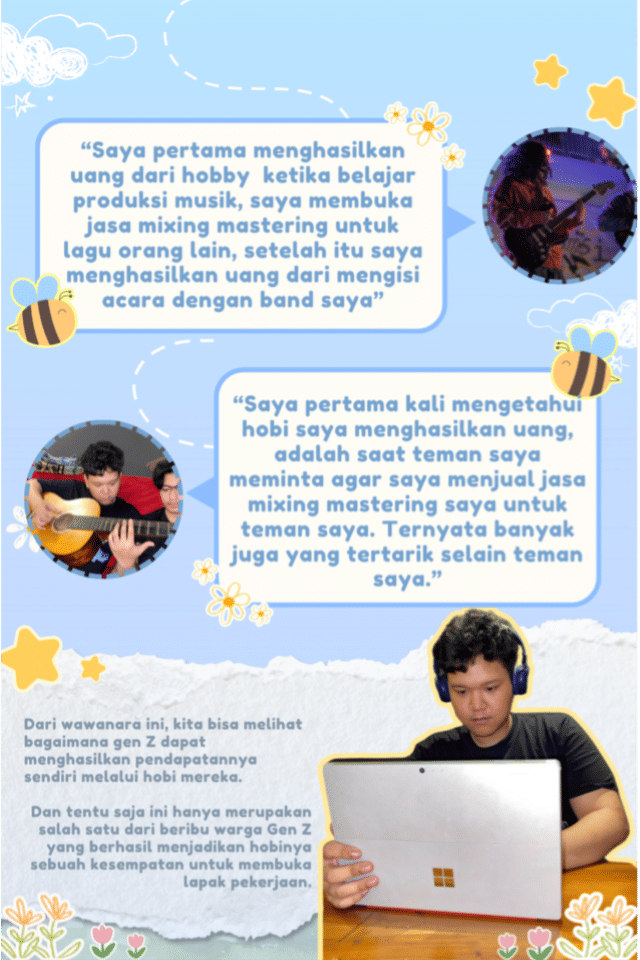 "Saya pertama menghasilkan uang dari hobby  ketika belajar produksi musik, saya membuka jasa mixing mastering untuk lagu orang lain, setelah itu saya menghasilkan uang dari mengisi acara dengan band saya"

"Saya pertama kali mengetahui hobi saya menghasilkan uang, adalah saat teman saya meminta agar saya menjual jasa mixing mastering saya untuk teman saya. Ternyata banyak juga yang tertarik selain teman saya."

Dari wawanara ini, kita bisa melihat bagaimana gen Z dapat menghasilkan pendapatannya sendiri melalui hobi mereka.

Dan tentu saja ini hanya merupakan salah satu dari beribu warga Gen Z yang berhasil menjadikan hobinya sebuah kesempatan untuk membuka lapak pekerjaan.